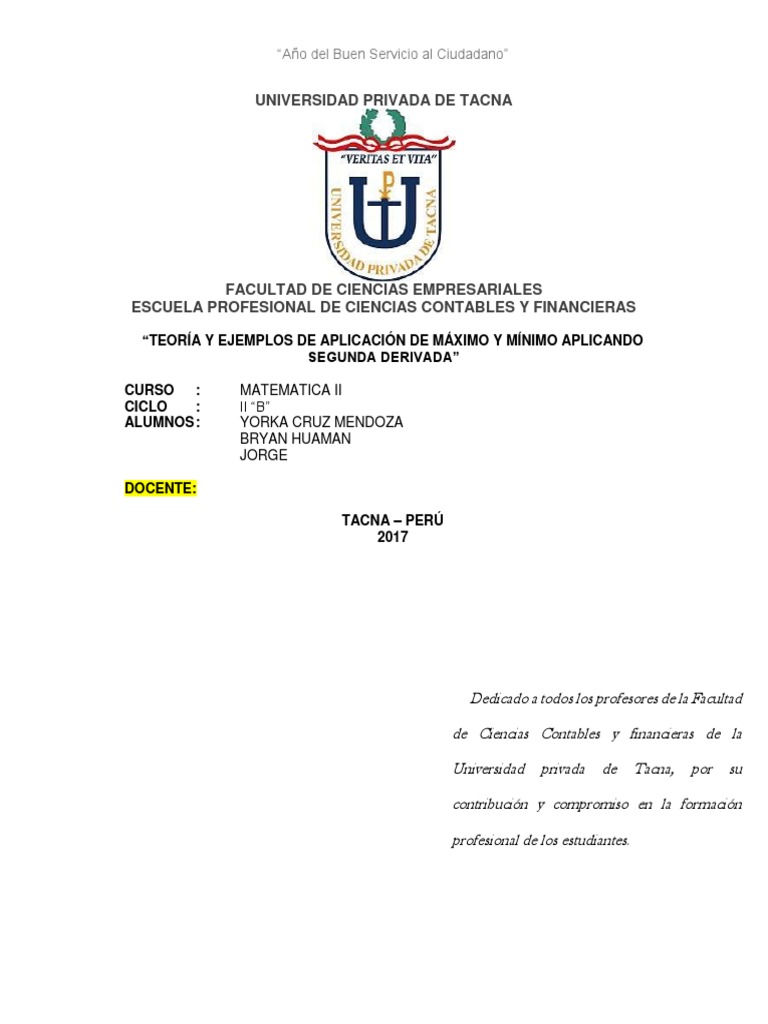 "Año del Buen Servicio al Ciudadano"

UNIVERSIDAD PRIVADA DE TACNA

"VERITAS ET VITA"

UNIVERSIDAD PRIVADA DE TACNA

FACULTAD DE CIENCIAS EMPRESARIALES
ESCUELA PROFESIONAL DE CIENCIAS CONTABLES Y FINANCIERAS

"TEORÍA Y EJEMPLOS DE APLICACIÓN DE MÁXIMO Y MÍNIMO APLICANDO SEGUNDA DERIVADA"

CURSO : MATEMATICA II
CICLO : II "B"
ALUMNOS: YORKA CRUZ MENDOZA
BRYAN HUAMAN
JORGE

DOCENTE:

TACNA – PERÚ
2017

Dedicado a todos los profesores de la Facultad de Ciencias Contables y financieras de la Universidad privada de Tacna, por su contribución y compromiso en la formación profesional de los estudiantes.